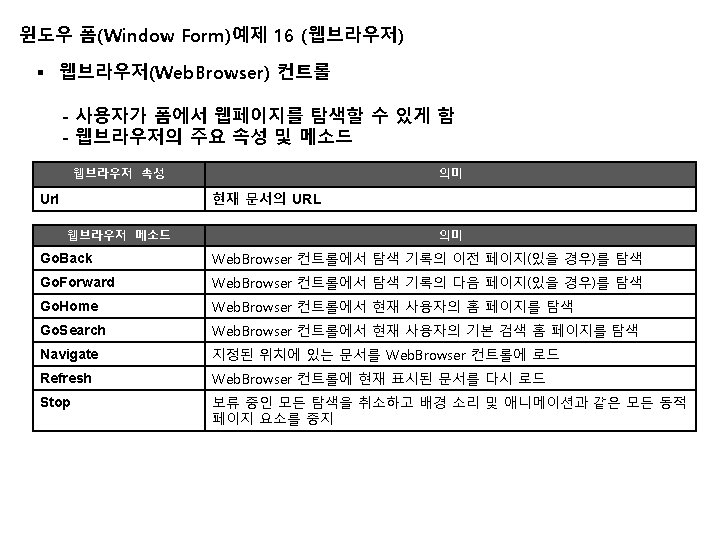 윈도우 폼(Window Form)예제 16 (웹브라우저)

▪ 웹브라우저(WebBrowser) 컨트롤

- 사용자가 폼에서 웹페이지를 탐색할 수 있게 함
- 웹브라우저의 주요 속성 및 메소드

| 웹브라우저 속성 | 의미 |
|---|---|
| Url | 현재 문서의 URL |

| 웹브라우저 메소드 | 의미 |
|---|---|
| GoBack | WebBrowser 컨트롤에서 탐색 기록의 이전 페이지(있을 경우)를 탐색 |
| GoForward | WebBrowser 컨트롤에서 탐색 기록의 다음 페이지(있을 경우)를 탐색 |
| GoHome | WebBrowser 컨트롤에서 현재 사용자의 홈 페이지를 탐색 |
| GoSearch | WebBrowser 컨트롤에서 현재 사용자의 기본 검색 홈 페이지를 탐색 |
| Navigate | 지정된 위치에 있는 문서를 WebBrowser 컨트롤에 로드 |
| Refresh | WebBrowser 컨트롤에 현재 표시된 문서를 다시 로드 |
| Stop | 보류 중인 모든 탐색을 취소하고 배경 소리 및 애니메이션과 같은 모든 동적 페이지 요소를 중지 |